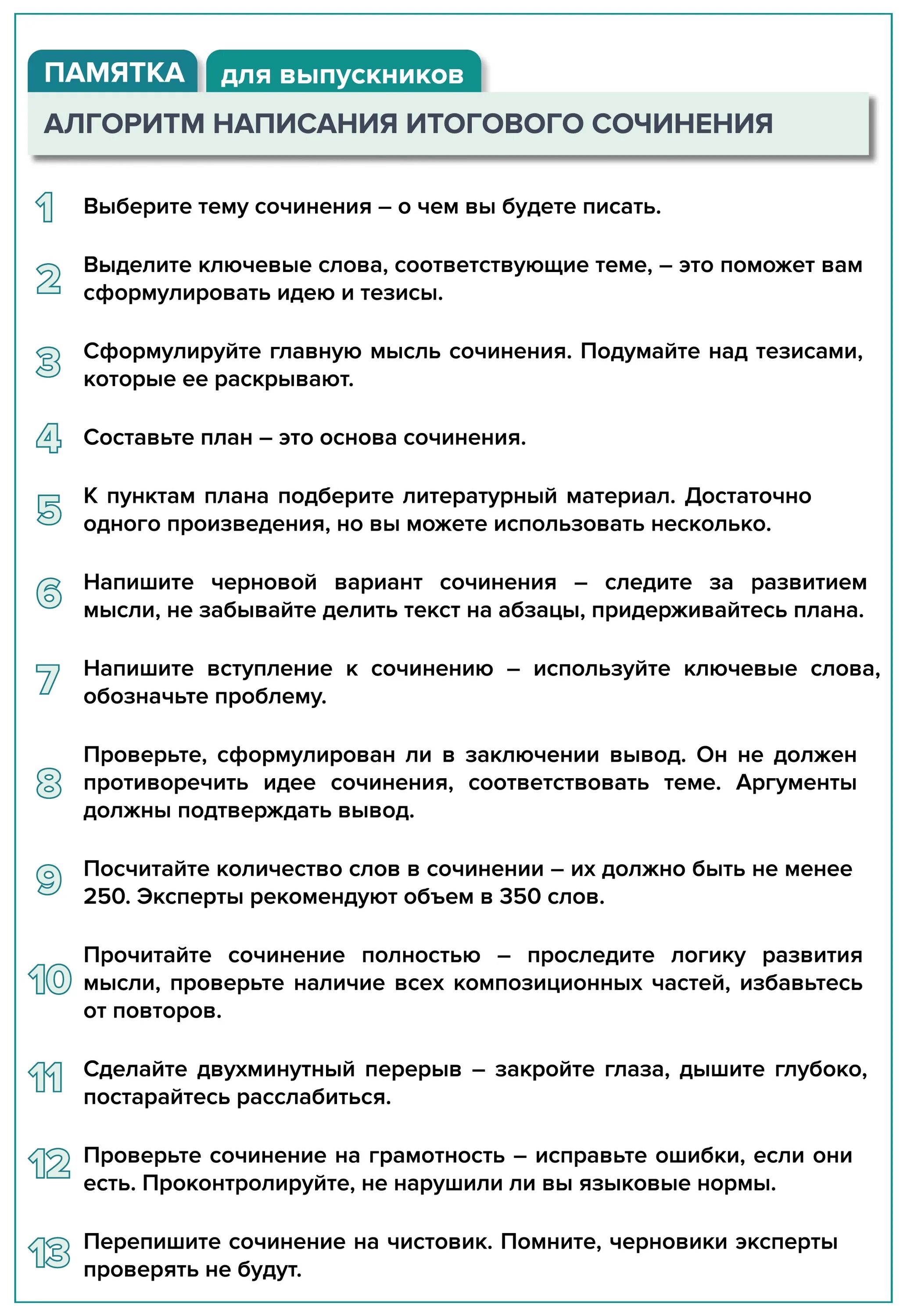 ПАМЯТКА для выпускников

АЛГОРИТМ НАПИСАНИЯ ИТОГОВОГО СОЧИНЕНИЯ

1 Выберите тему сочинения – о чем вы будете писать.

2 Выделите ключевые слова, соответствующие теме, – это поможет вам сформулировать идею и тезисы.

3 Сформулируйте главную мысль сочинения. Подумайте над тезисами, которые ее раскрывают.

4 Составьте план – это основа сочинения.

5 К пунктам плана подберите литературный материал. Достаточно одного произведения, но вы можете использовать несколько.

6 Напишите черновой вариант сочинения – следите за развитием мысли, не забывайте делить текст на абзацы, придерживайтесь плана.

7 Напишите вступление к сочинению – используйте ключевые слова, обозначьте проблему.

8 Проверьте, сформулирован ли в заключении вывод. Он не должен противоречить идее сочинения, соответствовать теме. Аргументы должны подтверждать вывод.

9 Посчитайте количество слов в сочинении – их должно быть не менее 250. Эксперты рекомендуют объем в 350 слов.

10 Прочитайте сочинение полностью – проследите логику развития мысли, проверьте наличие всех композиционных частей, избавьтесь от повторов.

11 Сделайте двухминутный перерыв – закройте глаза, дышите глубоко, постарайтесь расслабиться.

12 Проверьте сочинение на грамотность – исправьте ошибки, если они есть. Проконтролируйте, не нарушили ли вы языковые нормы.

13 Перепишите сочинение на чистовик. Помните, черновики эксперты проверять не будут.